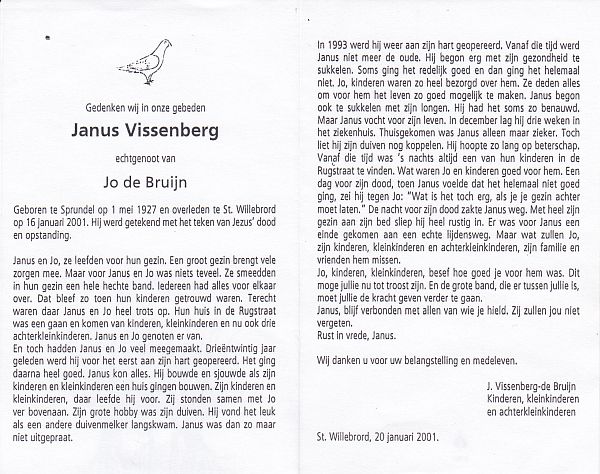 Gedenken wij in onze gebeden

Janus Vissenberg

echtgenoot van

Jo de Bruijn

Geboren te Sprundel op 1 mei 1927 en overleden te St. Willebrord op 16 januari 2001. Hij werd getekend met het teken van Jezus' dood en opstanding.

Janus en Jo, ze leefden voor hun gezin. Een groot gezin brengt vele zorgen mee. Maar voor Janus en Jo was niets teveel. Ze smeedden in hun gezin een hele hechte band. Iedereen had alles voor elkaar over. Dat bleef zo toen hun kinderen getrouwd waren. Terecht waren daar Janus en Jo heel trots op. Hun huis in de Rugstraat was een gaan en komen van kinderen, kleinkinderen en nu ook drie achterkleinkinderen. Janus en Jo genoten er van.
En toch hadden Janus en Jo veel meegemaakt. Drieëntwintig jaar geleden werd hij voor het eerst aan zijn hart geopereerd. Het ging daarna heel goed. Janus kon alles. Hij bouwde en sjouwde als zijn kinderen en kleinkinderen een huis gingen bouwen. Zijn kinderen en kleinkinderen, daar leefde hij voor. Zij stonden samen met Jo ver bovenaan. Zijn grote hobby was zijn duiven. Hij vond het leuk als een andere duivenmelker langskwam. Janus was dan zo maar niet uitgepraat.

In 1993 werd hij weer aan zijn hart geopereerd. Vanaf die tijd werd Janus niet meer de oude. Hij begon erg met zijn gezondheid te sukkelen. Soms ging het redelijk goed en dan ging het helemaal niet. Jo, kinderen waren zo heel bezorgd over hem. Ze deden alles om voor hem het leven zo goed mogelijk te maken. Janus begon ook te sukkelen met zijn longen. Hij had het soms zo benauwd. Maar Janus vocht voor zijn leven. In december lag hij drie weken in het ziekenhuis. Thuisgekomen was Janus alleen maar zieker. Toch liet hij zijn duiven nog koppelen. Hij hoopte zo lang op beterschap. Vanaf die tijd was 's nachts altijd een van hun kinderen in de Rugstraat te vinden. Wat waren Jo en kinderen goed voor hem. Een dag voor zijn dood, toen Janus voelde dat het helemaal niet goed ging, zei hij tegen Jo: "Wat is het toch erg, als je je gezin achter moet laten." De nacht voor zijn dood zakte Janus weg. Met heel zijn gezin aan zijn bed sliep hij heel rustig in. Er was voor Janus een einde gekomen aan een echte lijdensweg. Maar wat zullen Jo, zijn kinderen, kleinkinderen en achterkleinkinderen, zijn familie en vrienden hem missen.
Jo, kinderen, kleinkinderen, besef hoe goed je voor hem was. Dit moge jullie nu tot troost zijn. En de grote band, die er tussen jullie is, moet jullie de kracht geven verder te gaan.
Janus, blijf verbonden met allen van wie je hield. Zij zullen jou niet vergeten.
Rust in vrede, Janus.

Wij danken u voor uw belangstelling en medeleven.

J. Vissenberg-de Bruijn
Kinderen, kleinkinderen
en achterkleinkinderen

St. Willebrord, 20 januari 2001.